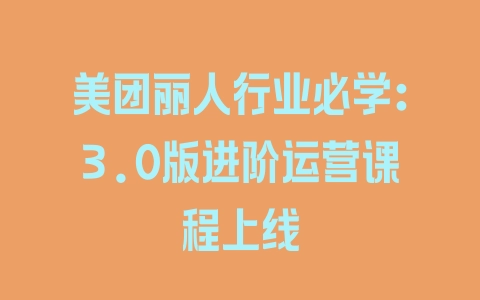 美团丽人行业必学:3.0版进阶运营课程上线